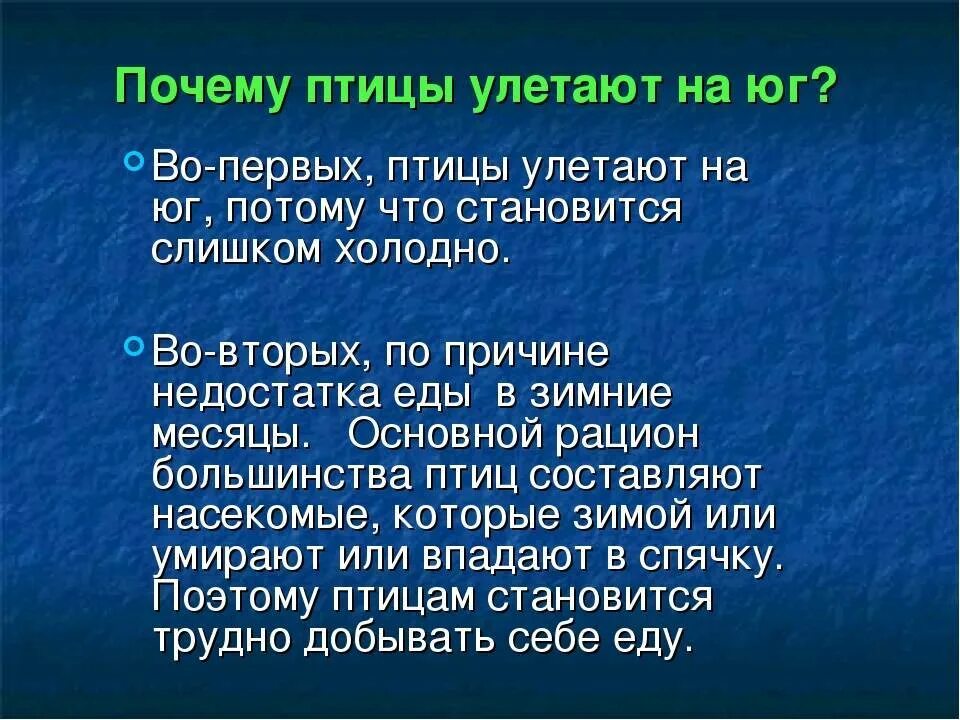 Почему птицы улетают на юг?

Во-первых, птицы улетают на юг, потому что становится слишком холодно.

Во-вторых, по причине недостатка еды в зимние месяцы. Основной рацион большинства птиц составляют насекомые, которые зимой или умирают или впадают в спячку. Поэтому птицам становится трудно добывать себе еду.